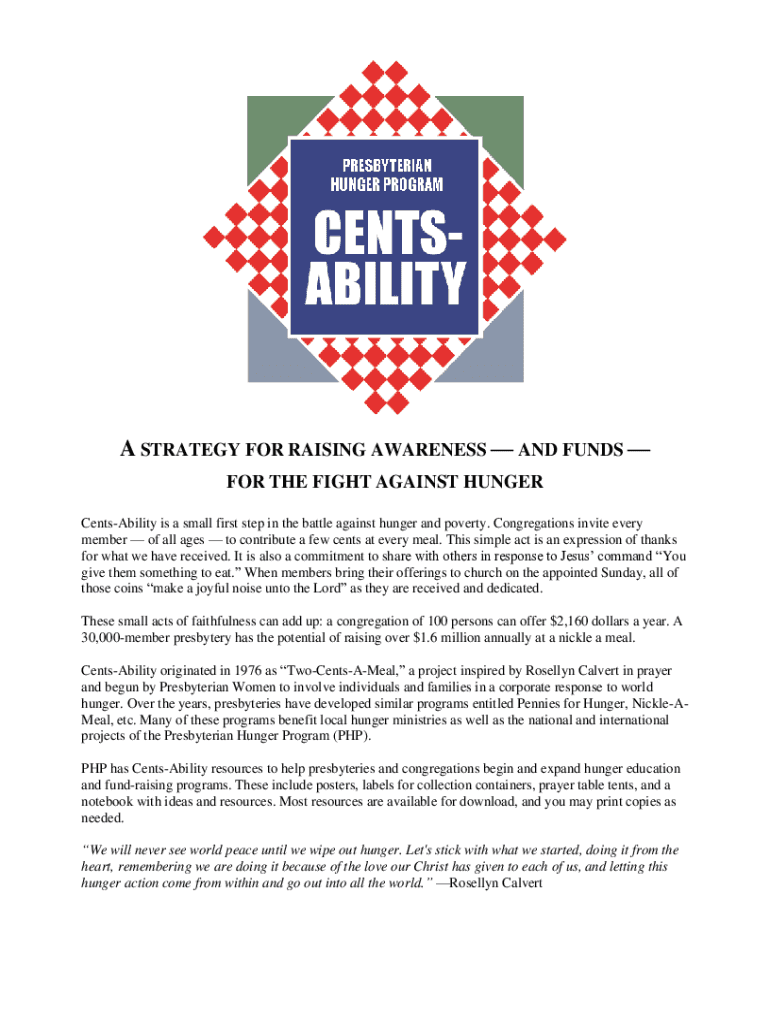 PRESBYTERIAN HUNGER PROGRAM

CENTS-ABILITY

A STRATEGY FOR RAISING AWARENESS — AND FUNDS — FOR THE FIGHT AGAINST HUNGER

Cents-Ability is a small first step in the battle against hunger and poverty. Congregations invite every member — of all ages — to contribute a few cents at every meal. This simple act is an expression of thanks for what we have received. It is also a commitment to share with others in response to Jesus' command "You give them something to eat." When members bring their offerings to church on the appointed Sunday, all of those coins "make a joyful noise unto the Lord" as they are received and dedicated.

These small acts of faithfulness can add up: a congregation of 100 persons can offer $2,160 dollars a year. A 30,000-member presbytery has the potential of raising over $1.6 million annually at a nickle a meal.

Cents-Ability originated in 1976 as "Two-Cents-A-Meal," a project inspired by Rosellyn Calvert in prayer and begun by Presbyterian Women to involve individuals and families in a corporate response to world hunger. Over the years, presbyteries have developed similar programs entitled Pennies for Hunger, Nickle-A-Meal, etc. Many of these programs benefit local hunger ministries as well as the national and international projects of the Presbyterian Hunger Program (PHP).

PHP has Cents-Ability resources to help presbyteries and congregations begin and expand hunger education and fund-raising programs. These include posters, labels for collection containers, prayer table tents, and a notebook with ideas and resources. Most resources are available for download, and you may print copies as needed.

"We will never see world peace until we wipe out hunger. Let's stick with what we started, doing it from the heart, remembering we are doing it because of the love our Christ has given to each of us, and letting this hunger action come from within and go out into all the world." —Rosellyn Calvert